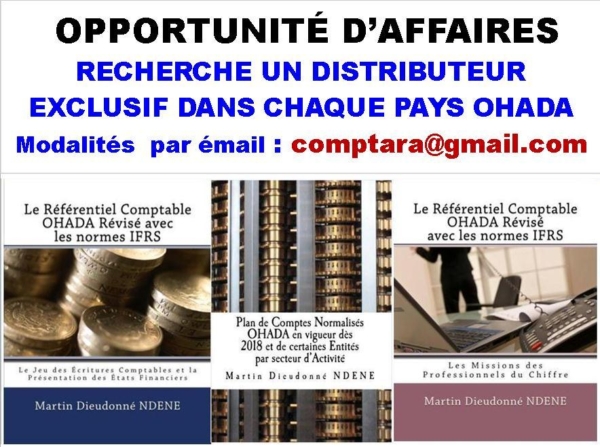 OPPORTUNITÉ D'AFFAIRES

RECHERCHE UN DISTRIBUTEUR EXCLUSIF DANS CHAQUE PAYS OHADA

Modalités par émail : comptara@gmail.com

Le Référentiel Comptable OHADA Révisé avec les normes IFRS

Le Jeu des Écritures Comptables et la Présentation des États Financiers

Martin Dieudonné NDENE

Plan de Comptes Normalisés OHADA en vigueur dès 2018 et de certaines Entités par secteur d'Activité

Martin Dieudonné NDENE

Le Référentiel Comptable OHADA Révisé avec les normes IFRS

Les Missions des Professionnels du Chiffre

Martin Dieudonné NDENE